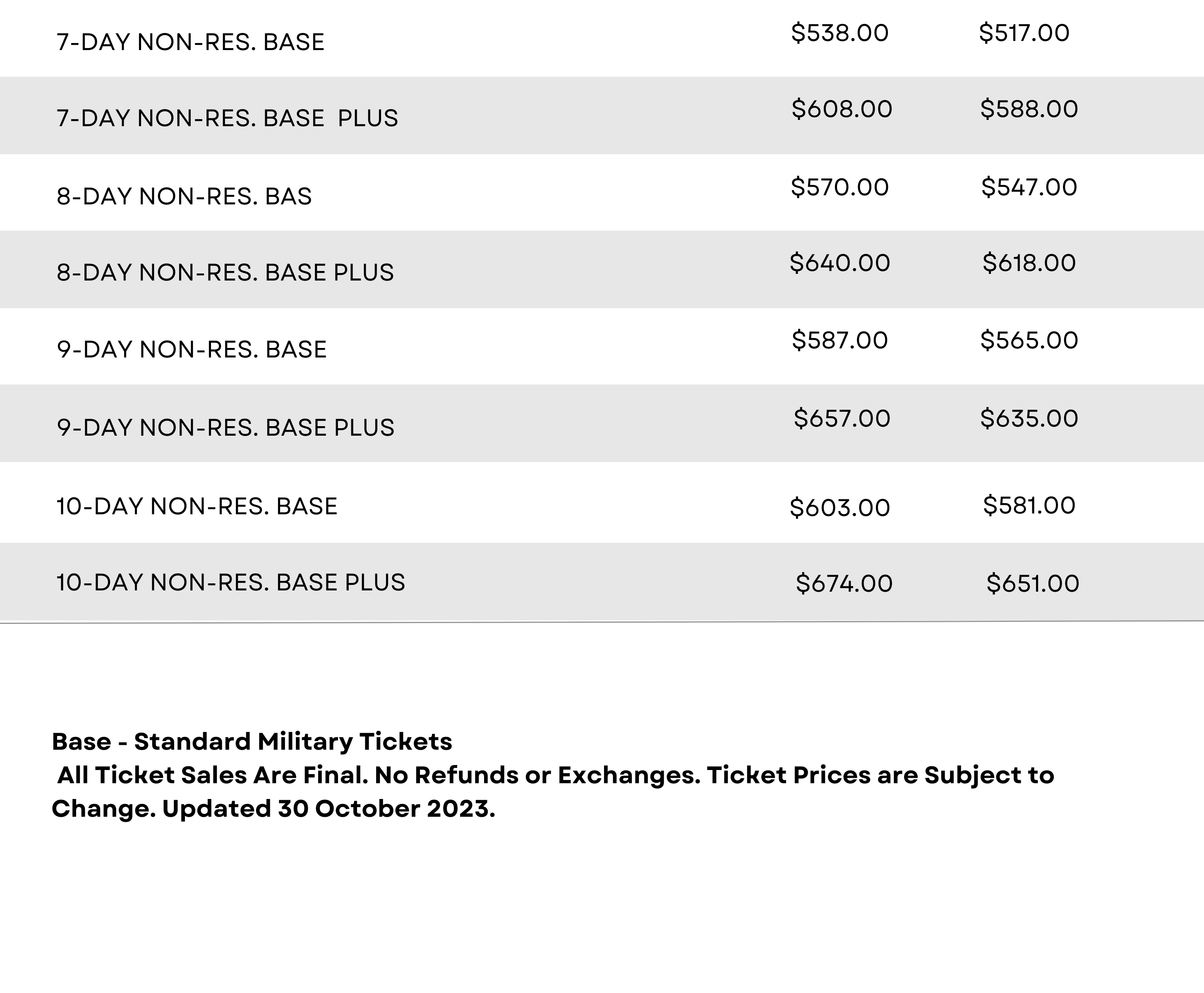 | | | |
|---|---|---|
| 7-DAY NON-RES. BASE | \$538.00 | \$517.00 |
| 7-DAY NON-RES. BASE PLUS | \$608.00 | \$588.00 |
| 8-DAY NON-RES. BAS | \$570.00 | \$547.00 |
| 8-DAY NON-RES. BASE PLUS | \$640.00 | \$618.00 |
| 9-DAY NON-RES. BASE | \$587.00 | \$565.00 |
| 9-DAY NON-RES. BASE PLUS | \$657.00 | \$635.00 |
| 10-DAY NON-RES. BASE | \$603.00 | \$581.00 |
| 10-DAY NON-RES. BASE PLUS | \$674.00 | \$651.00 |

Base - Standard Military Tickets
All Ticket Sales Are Final. No Refunds or Exchanges. Ticket Prices are Subject to Change. Updated 30 October 2023.